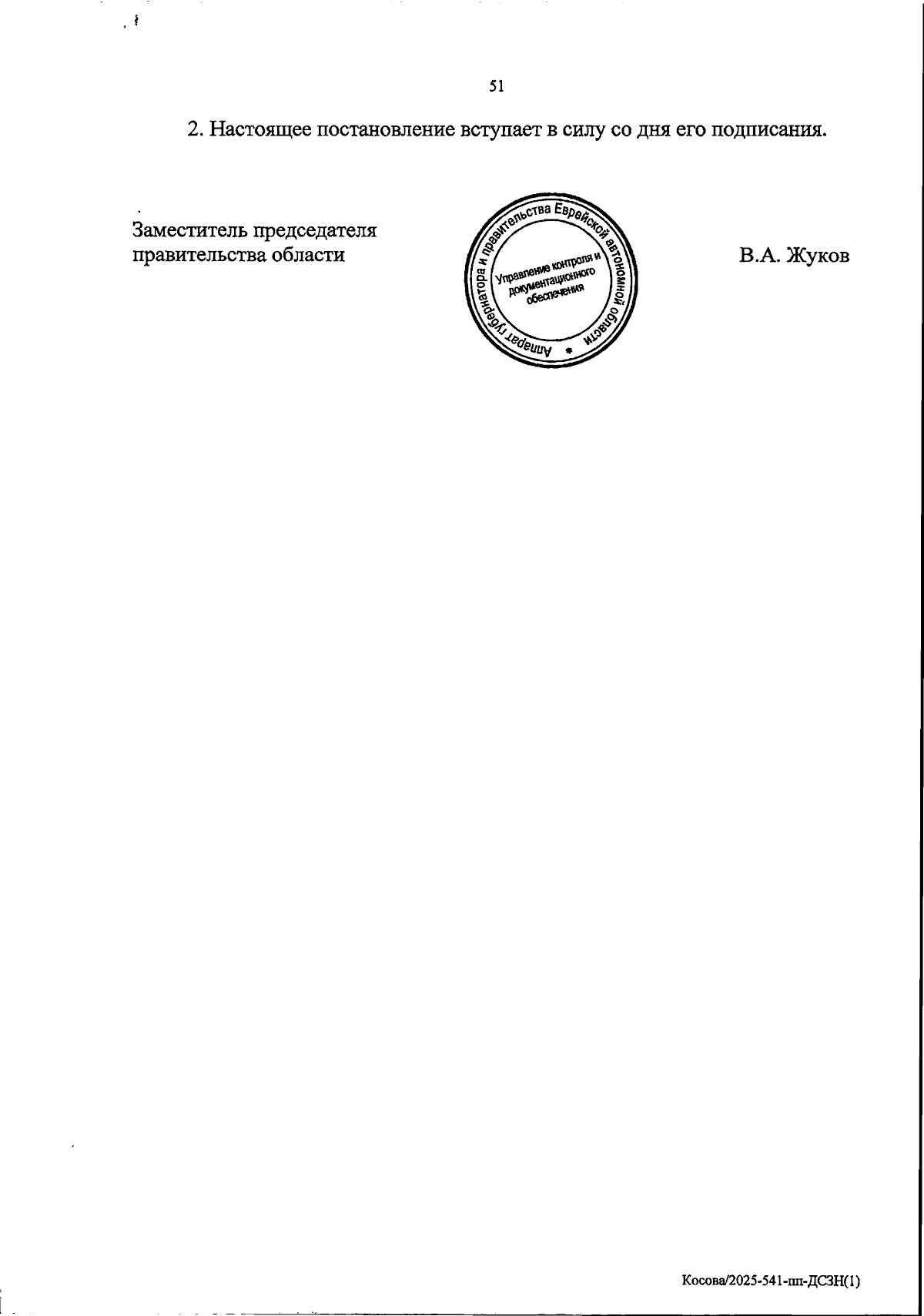 51

2. Настоящее постановление вступает в силу со дня его подписания.

Заместитель председателя правительства области

Аппарат губернатора и правительства Еврейской автономной области
Управление контроля и документационного обеспечения

В.А. Жуков

Косова/2025-541-пп-ДСЗН(1)